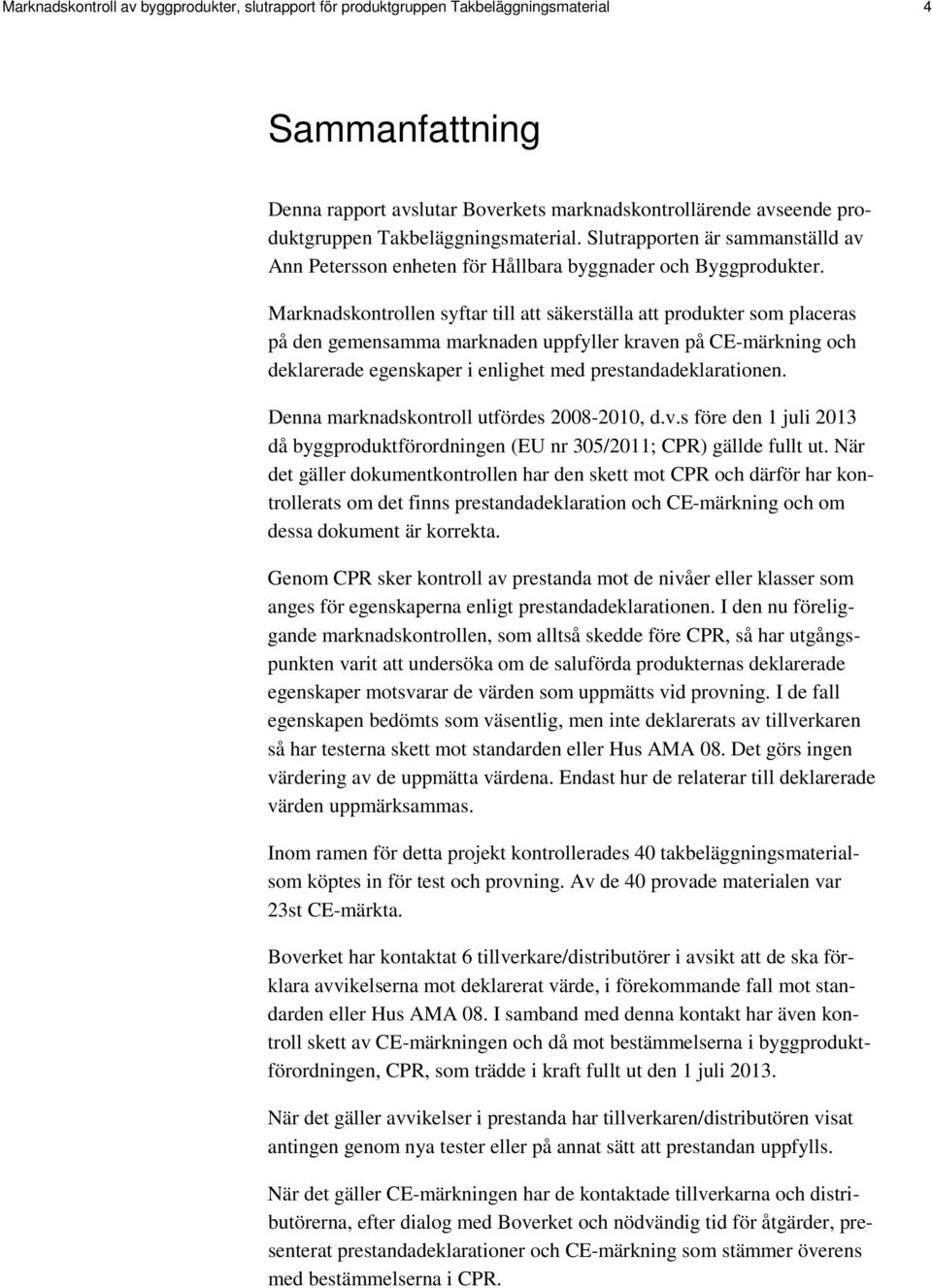 Marknadskontroll av byggprodukter, slutrapport för produktgruppen Takbeläggningsmaterial 4

Sammanfattning

Denna rapport avslutar Boverkets marknadskontrollärende avseende produktgruppen Takbeläggningsmaterial. Slutrapporten är sammanställd av Ann Petersson enheten för Hållbara byggnader och Byggprodukter.

Marknadskontrollen syftar till att säkerställa att produkter som placeras på den gemensamma marknaden uppfyller kraven på CE-märkning och deklarerade egenskaper i enlighet med prestandadeklarationen.

Denna marknadskontroll utfördes 2008-2010, d.v.s före den 1 juli 2013 då byggproduktförordningen (EU nr 305/2011; CPR) gällde fullt ut. När det gäller dokumentkontrollen har den skett mot CPR och därför har kontrollerats om det finns prestandadeklaration och CE-märkning och om dessa dokument är korrekta.

Genom CPR sker kontroll av prestanda mot de nivåer eller klasser som anges för egenskaperna enligt prestandadeklarationen. I den nu föreliggande marknadskontrollen, som alltså skedde före CPR, så har utgångspunkten varit att undersöka om de saluförda produkternas deklarerade egenskaper motsvarar de värden som uppmätts vid provning. I de fall egenskapen bedömts som väsentlig, men inte deklarerats av tillverkaren så har testerna skett mot standarden eller Hus AMA 08. Det görs ingen värdering av de uppmätta värdena. Endast hur de relaterar till deklarerade värden uppmärksammas.

Inom ramen för detta projekt kontrollerades 40 takbeläggningsmaterialsom köptes in för test och provning. Av de 40 provade materialen var 23st CE-märkta.

Boverket har kontaktat 6 tillverkare/distributörer i avsikt att de ska förklara avvikelserna mot deklarerat värde, i förekommande fall mot standarden eller Hus AMA 08. I samband med denna kontakt har även kontroll skett av CE-märkningen och då mot bestämmelserna i byggproduktförordningen, CPR, som trädde i kraft fullt ut den 1 juli 2013.

När det gäller avvikelser i prestanda har tillverkaren/distributören visat antingen genom nya tester eller på annat sätt att prestandan uppfylls.

När det gäller CE-märkningen har de kontaktade tillverkarna och distributörerna, efter dialog med Boverket och nödvändig tid för åtgärder, presenterat prestandadeklarationer och CE-märkning som stämmer överens med bestämmelserna i CPR.